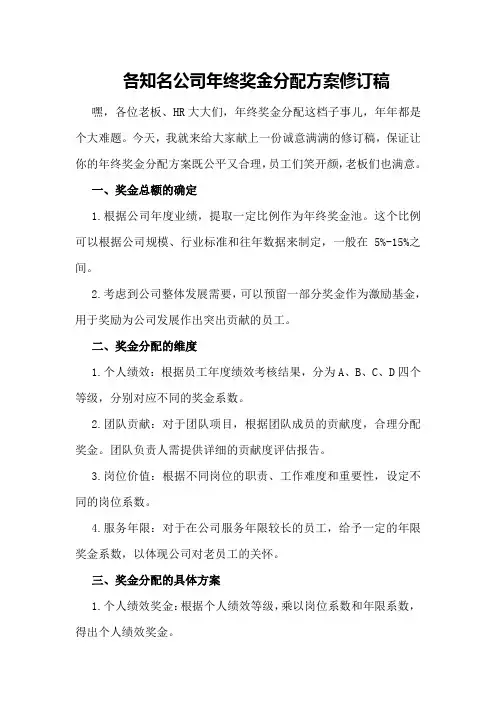 各知名公司年终奖金分配方案修订稿

嘿，各位老板、HR大大们，年终奖金分配这档子事儿，年年都是个大难题。今天，我就来给大家献上一份诚意满满的修订稿，保证让你的年终奖金分配方案既公平又合理，员工们笑开颜，老板们也满意。

一、奖金总额的确定

1.根据公司年度业绩，提取一定比例作为年终奖金池。这个比例可以根据公司规模、行业标准和往年数据来制定，一般在 5%-15%之间。

2.考虑到公司整体发展需要，可以预留一部分奖金作为激励基金，用于奖励为公司发展作出突出贡献的员工。

二、奖金分配的维度

1.个人绩效：根据员工年度绩效考核结果，分为A、B、C、D四个等级，分别对应不同的奖金系数。

2.团队贡献：对于团队项目，根据团队成员的贡献度，合理分配奖金。团队负责人需提供详细的贡献度评估报告。

3.岗位价值：根据不同岗位的职责、工作难度和重要性，设定不同的岗位系数。

4.服务年限：对于在公司服务年限较长的员工，给予一定的年限奖金系数，以体现公司对老员工的关怀。

三、奖金分配的具体方案

1.个人绩效奖金：根据个人绩效等级，乘以岗位系数和年限系数，得出个人绩效奖金。